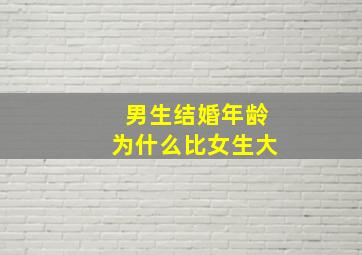 男生结婚年龄
为什么比女生大